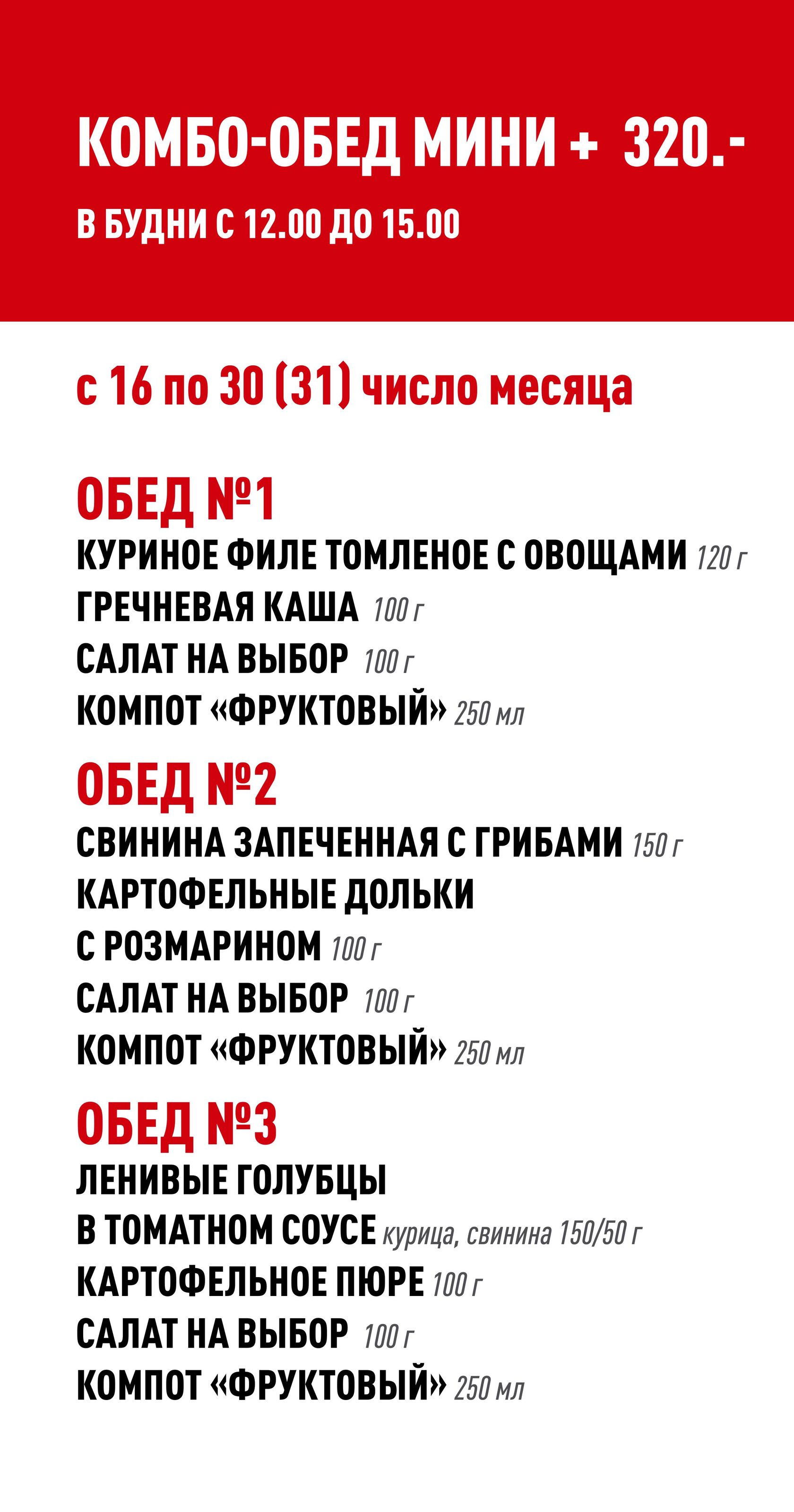 КОМБО-ОБЕД МИНИ + 320.-

В БУДНИ С 12.00 ДО 15.00

с 16 по 30 (31) число месяца

ОБЕД №1
КУРИНОЕ ФИЛЕ ТОМЛЕНОЕ С ОВОЩАМИ 120 г
ГРЕЧНЕВАЯ КАША 100 г
САЛАТ НА ВЫБОР 100 г
КОМПОТ «ФРУКТОВЫЙ» 250 мл

ОБЕД №2
СВИНИНА ЗАПЕЧЕННАЯ С ГРИБАМИ 150 г
КАРТОФЕЛЬНЫЕ ДОЛЬКИ
С РОЗМАРИНОМ 100 г
САЛАТ НА ВЫБОР 100 г
КОМПОТ «ФРУКТОВЫЙ» 250 мл

ОБЕД №3
ЛЕНИВЫЕ ГОЛУБЦЫ
В ТОМАТНОМ СОУСЕ курица, свинина 150/50 г
КАРТОФЕЛЬНОЕ ПЮРЕ 100 г
САЛАТ НА ВЫБОР 100 г
КОМПОТ «ФРУКТОВЫЙ» 250 мл